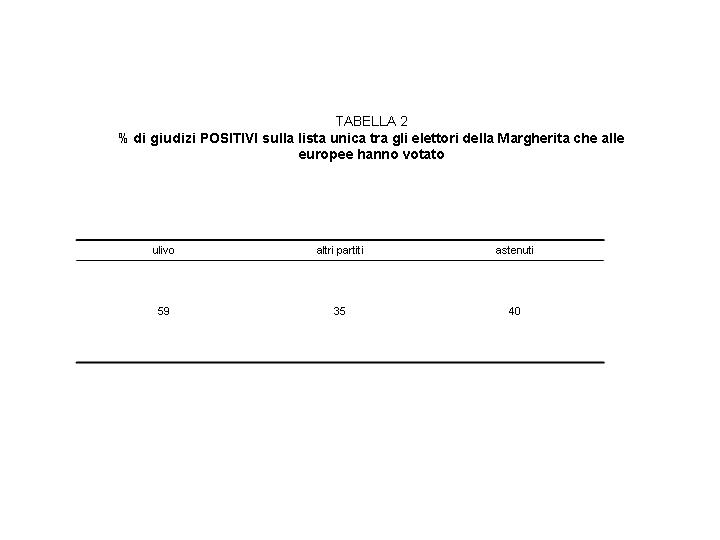 TABELLA 2
% di giudizi POSITIVI sulla lista unica tra gli elettori della Margherita che alle europee hanno votato

| ulivo | altri partiti | astenuti |
|---|---|---|
| 59 | 35 | 40 |